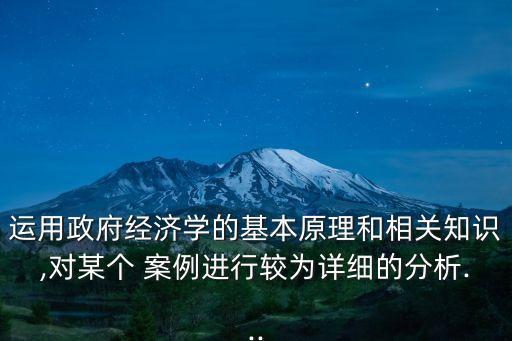 运用政府经济学的基本原理和相关知识,对某个 案例进行较为详细的分析...